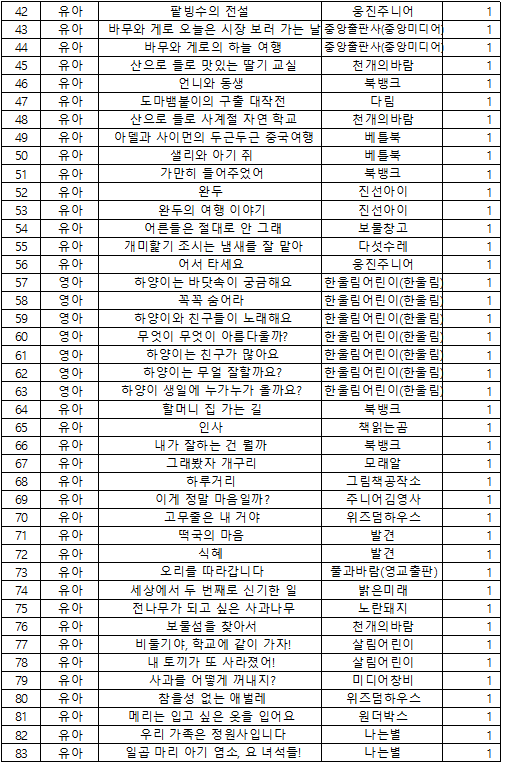 | 42 | 유아 | 팥빙수의 전설 | 웅진주니어 | 1 |
|---|---|---|---|---|
| 43 | 유아 | 바무와 게로 오늘은 시장 보러 가는 날 | 중앙출판사(중앙미디어) | 1 |
| 44 | 유아 | 바무와 게로의 하늘 여행 | 중앙출판사(중앙미디어) | 1 |
| 45 | 유아 | 산으로 들로 맛있는 딸기 교실 | 천개의바람 | 1 |
| 46 | 유아 | 언니와 동생 | 북뱅크 | 1 |
| 47 | 유아 | 도마뱀붙이의 구출 대작전 | 다림 | 1 |
| 48 | 유아 | 산으로 들로 사계절 자연 학교 | 천개의바람 | 1 |
| 49 | 유아 | 아델과 사이먼의 두근두근 중국여행 | 베틀북 | 1 |
| 50 | 유아 | 샐리와 아기 쥐 | 베틀북 | 1 |
| 51 | 유아 | 가만히 들어주었어 | 북뱅크 | 1 |
| 52 | 유아 | 완두 | 진선아이 | 1 |
| 53 | 유아 | 완두의 여행 이야기 | 진선아이 | 1 |
| 54 | 유아 | 어른들은 절대로 안 그래 | 보물창고 | 1 |
| 55 | 유아 | 개미핥기 조시는 냄새를 잘 맡아 | 다섯수레 | 1 |
| 56 | 유아 | 어서 타세요 | 웅진주니어 | 1 |
| 57 | 영아 | 하양이는 바닷속이 궁금해요 | 한울림어린이(한울림) | 1 |
| 58 | 영아 | 꼭꼭 숨어라 | 한울림어린이(한울림) | 1 |
| 59 | 영아 | 하양이와 친구들이 노래해요 | 한울림어린이(한울림) | 1 |
| 60 | 영아 | 무엇이 무엇이 아름다울까? | 한울림어린이(한울림) | 1 |
| 61 | 영아 | 하양이는 친구가 많아요 | 한울림어린이(한울림) | 1 |
| 62 | 영아 | 하양이는 무얼 잘할까요? | 한울림어린이(한울림) | 1 |
| 63 | 영아 | 하양이 생일에 누가누가 올까요? | 한울림어린이(한울림) | 1 |
| 64 | 유아 | 할머니 집 가는 길 | 북뱅크 | 1 |
| 65 | 유아 | 인사 | 책읽는곰 | 1 |
| 66 | 유아 | 내가 잘하는 건 뭘까 | 북뱅크 | 1 |
| 67 | 유아 | 그래봤자 개구리 | 모래알 | 1 |
| 68 | 유아 | 하루거리 | 그림책공작소 | 1 |
| 69 | 유아 | 이게 정말 마음일까? | 주니어김영사 | 1 |
| 70 | 유아 | 고무줄은 내 거야 | 위즈덤하우스 | 1 |
| 71 | 유아 | 떡국의 마음 | 발견 | 1 |
| 72 | 유아 | 식혜 | 발견 | 1 |
| 73 | 유아 | 오리를 따라갑니다 | 풀과바람(영교출판) | 1 |
| 74 | 유아 | 세상에서 두 번째로 신기한 일 | 밝은미래 | 1 |
| 75 | 유아 | 전나무가 되고 싶은 사과나무 | 노란돼지 | 1 |
| 76 | 유아 | 보물섬을 찾아서 | 천개의바람 | 1 |
| 77 | 유아 | 비둘기야, 학교에 같이 가자! | 살림어린이 | 1 |
| 78 | 유아 | 내 토끼가 또 사라졌어! | 살림어린이 | 1 |
| 79 | 유아 | 사과를 어떻게 꺼내지? | 미디어창비 | 1 |
| 80 | 유아 | 참을성 없는 애벌레 | 위즈덤하우스 | 1 |
| 81 | 유아 | 메리는 입고 싶은 옷을 입어요 | 원더박스 | 1 |
| 82 | 유아 | 우리 가족은 정원사입니다 | 나는별 | 1 |
| 83 | 유아 | 일곱 마리 아기 염소, 요 녀석들! | 나는별 | 1 |